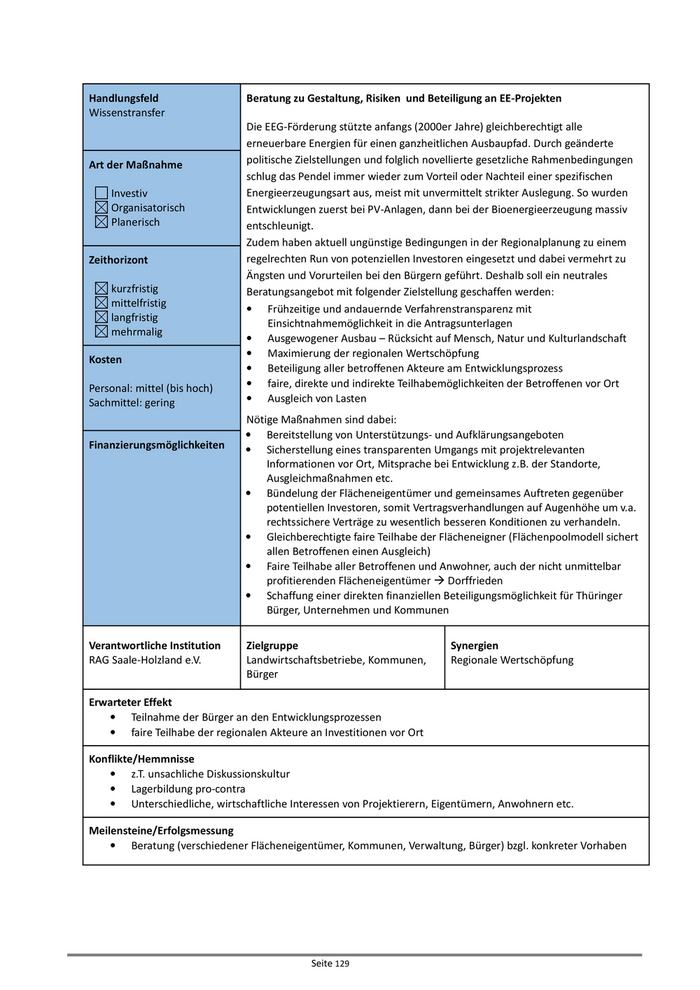 **Handlungsfeld**
Wissenstransfer

**Art der Maßnahme**

☐ Investiv
☒ Organisatorisch
☒ Planerisch

**Zeithorizont**

☒ kurzfristig
☒ mittelfristig
☒ langfristig
☒ mehrmalig

**Kosten**

Personal: mittel (bis hoch)
Sachmittel: gering

**Finanzierungsmöglichkeiten**

**Beratung zu Gestaltung, Risiken und Beteiligung an EE-Projekten**

Die EEG-Förderung stützte anfangs (2000er Jahre) gleichberechtigt alle erneuerbare Energien für einen ganzheitlichen Ausbaupfad. Durch geänderte politische Zielstellungen und folglich novellierte gesetzliche Rahmenbedingungen schlug das Pendel immer wieder zum Vorteil oder Nachteil einer spezifischen Energieerzeugungsart aus, meist mit unvermittelt strikter Auslegung. So wurden Entwicklungen zuerst bei PV-Anlagen, dann bei der Bioenergieerzeugung massiv entschleunigt.
Zudem haben aktuell ungünstige Bedingungen in der Regionalplanung zu einem regelrechten Run von potenziellen Investoren eingesetzt und dabei vermehrt zu Ängsten und Vorurteilen bei den Bürgern geführt. Deshalb soll ein neutrales Beratungsangebot mit folgender Zielstellung geschaffen werden:
• Frühzeitige und andauernde Verfahrenstransparenz mit Einsichtnahmemöglichkeit in die Antragsunterlagen
• Ausgewogener Ausbau – Rücksicht auf Mensch, Natur und Kulturlandschaft
• Maximierung der regionalen Wertschöpfung
• Beteiligung aller betroffenen Akteure am Entwicklungsprozess
• faire, direkte und indirekte Teilhabemöglichkeiten der Betroffenen vor Ort
• Ausgleich von Lasten

Nötige Maßnahmen sind dabei:
• Bereitstellung von Unterstützungs- und Aufklärungsangeboten
• Sicherstellung eines transparenten Umgangs mit projektrelevanten Informationen vor Ort, Mitsprache bei Entwicklung z.B. der Standorte, Ausgleichmaßnahmen etc.
• Bündelung der Flächeneigentümer und gemeinsames Auftreten gegenüber potentiellen Investoren, somit Vertragsverhandlungen auf Augenhöhe um v.a. rechtssichere Verträge zu wesentlich besseren Konditionen zu verhandeln.
• Gleichberechtigte faire Teilhabe der Flächeneigner (Flächenpoolmodell sichert allen Betroffenen einen Ausgleich)
• Faire Teilhabe aller Betroffenen und Anwohner, auch der nicht unmittelbar profitierenden Flächeneigentümer → Dorffrieden
• Schaffung einer direkten finanziellen Beteiligungsmöglichkeit für Thüringer Bürger, Unternehmen und Kommunen

**Verantwortliche Institution**
RAG Saale-Holzland e.V.

**Zielgruppe**
Landwirtschaftsbetriebe, Kommunen, Bürger

**Synergien**
Regionale Wertschöpfung

**Erwarteter Effekt**
• Teilnahme der Bürger an den Entwicklungsprozessen
• faire Teilhabe der regionalen Akteure an Investitionen vor Ort

**Konflikte/Hemmnisse**
• z.T. unsachliche Diskussionskultur
• Lagerbildung pro-contra
• Unterschiedliche, wirtschaftliche Interessen von Projektierern, Eigentümern, Anwohnern etc.

**Meilensteine/Erfolgsmessung**
• Beratung (verschiedener Flächeneigentümer, Kommunen, Verwaltung, Bürger) bzgl. konkreter Vorhaben

Seite 129